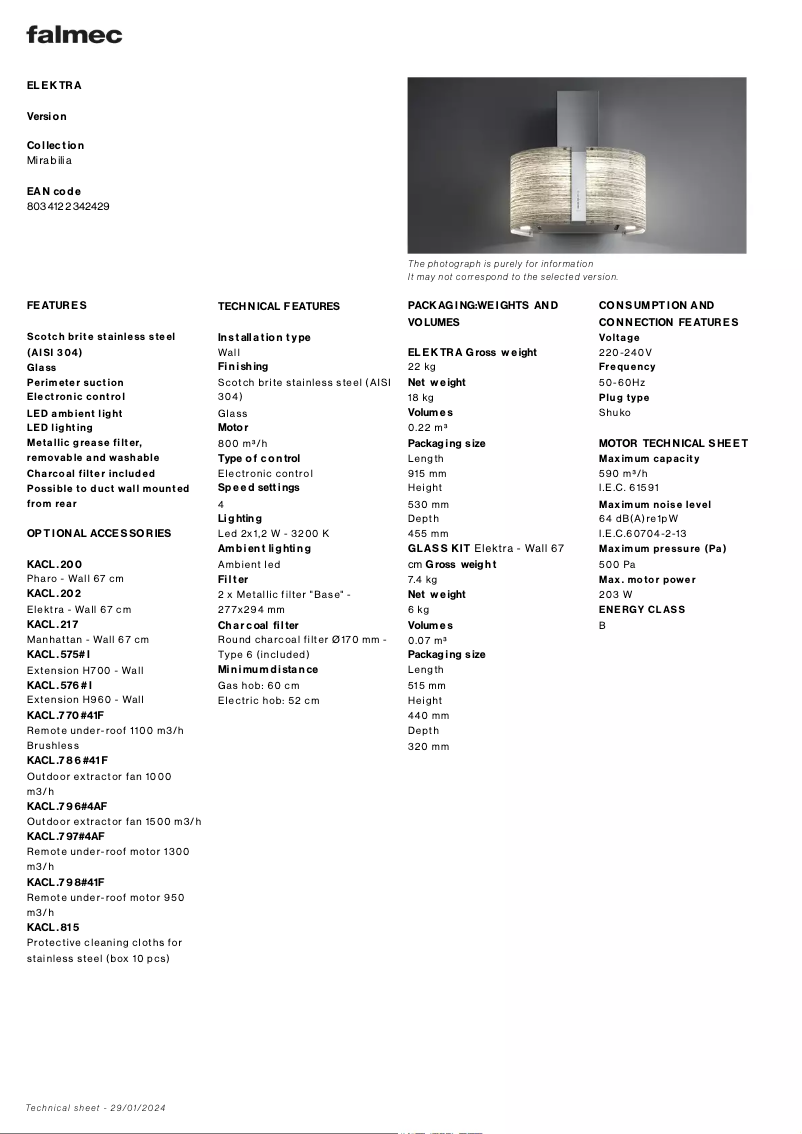 falmec

ELEKTRA

Version

Collection
Mirabilia

EAN code
8034122342429

The photograph is purely for information
It may not correspond to the selected version.

FEATURES

Scotch brite stainless steel (AISI 304)
Glass
Perimeter suction
Electronic control
LED ambient light
LED lighting
Metallic grease filter, removable and washable
Charcoal filter included
Possible to duct wall mounted from rear

OPTIONAL ACCESSORIES

KACL.200
Pharo - Wall 67 cm
KACL.202
Elektra - Wall 67 cm
KACL.217
Manhattan - Wall 67 cm
KACL.575#I
Extension H700 - Wall
KACL.576#I
Extension H960 - Wall
KACL.770#41F
Remote under-roof 1100 m3/h Brushless
KACL.786#41F
Outdoor extractor fan 1000 m3/h
KACL.796#4AF
Outdoor extractor fan 1500 m3/h
KACL.797#4AF
Remote under-roof motor 1300 m3/h
KACL.798#41F
Remote under-roof motor 950 m3/h
KACL.815
Protective cleaning cloths for stainless steel (box 10 pcs)

TECHNICAL FEATURES

Installation type
Wall
Finishing
Scotch brite stainless steel (AISI 304)
Glass
Motor
800 m³/h
Type of control
Electronic control
Speed settings
4
Lighting
Led 2x1,2 W - 3200 K
Ambient lighting
Ambient led
Filter
2 x Metallic filter "Base" - 277x294 mm
Charcoal filter
Round charcoal filter Ø170 mm - Type 6 (included)
Minimum distance
Gas hob: 60 cm
Electric hob: 52 cm

PACKAGING:WEIGHTS AND VOLUMES

ELEKTRA Gross weight
22 kg
Net weight
18 kg
Volumes
0.22 m³
Packaging size
Length
915 mm
Height
530 mm
Depth
455 mm
GLASS KIT Elektra - Wall 67 cm Gross weight
7.4 kg
Net weight
6 kg
Volumes
0.07 m³
Packaging size
Length
515 mm
Height
440 mm
Depth
320 mm

CONSUMPTION AND CONNECTION FEATURES
Voltage
220-240V
Frequency
50-60Hz
Plug type
Shuko

MOTOR TECHNICAL SHEET
Maximum capacity
590 m³/h
I.E.C. 61591
Maximum noise level
64 dB(A)re1pW
I.E.C.60704-2-13
Maximum pressure (Pa)
500 Pa
Max. motor power
203 W
ENERGY CLASS
B

Technical sheet - 29/01/2024